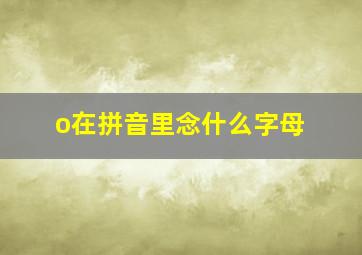 o在拼音里念什么字母